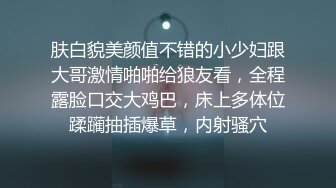 肤白貌美颜值不错的小少妇跟大哥激情啪啪给狼友看，全程露脸口交大鸡巴，床上多体位蹂躏抽插爆草，内射骚穴